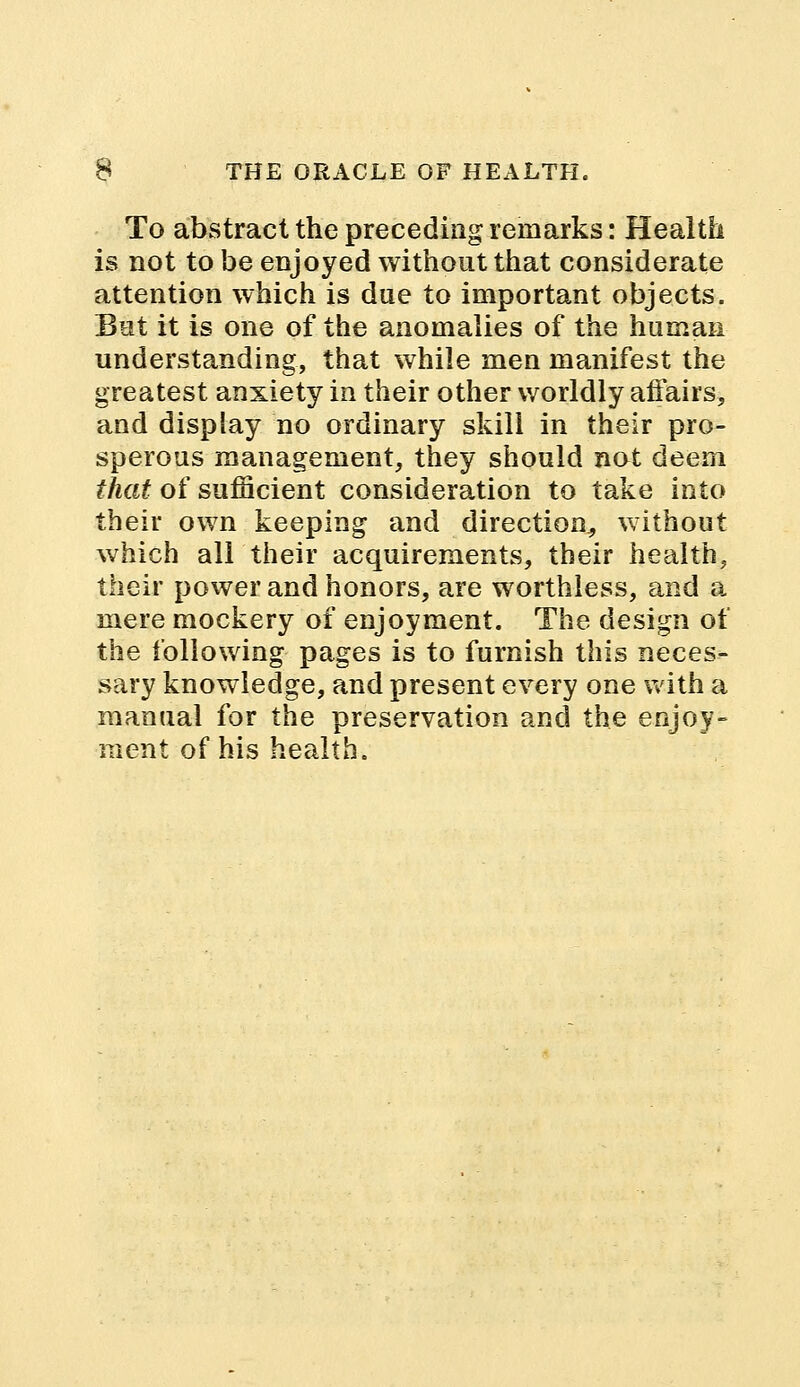 8 THE ORACLE OF HEALTH.

To abstract the preceding remarks: Health is not to be enjoyed without that considerate attention which is due to important objects. But it is one of the anomalies of the human understanding, that while men manifest the greatest anxiety in their other worldly affairs, and display no ordinary skill in their prosperous management, they should not deem that of sufficient consideration to take into their own keeping and direction, without which all their acquirements, their health, their power and honors, are worthless, and a mere mockery of enjoyment. The design of the following pages is to furnish this necessary knowledge, and present every one with a manual for the preservation and the enjoyment of his health.